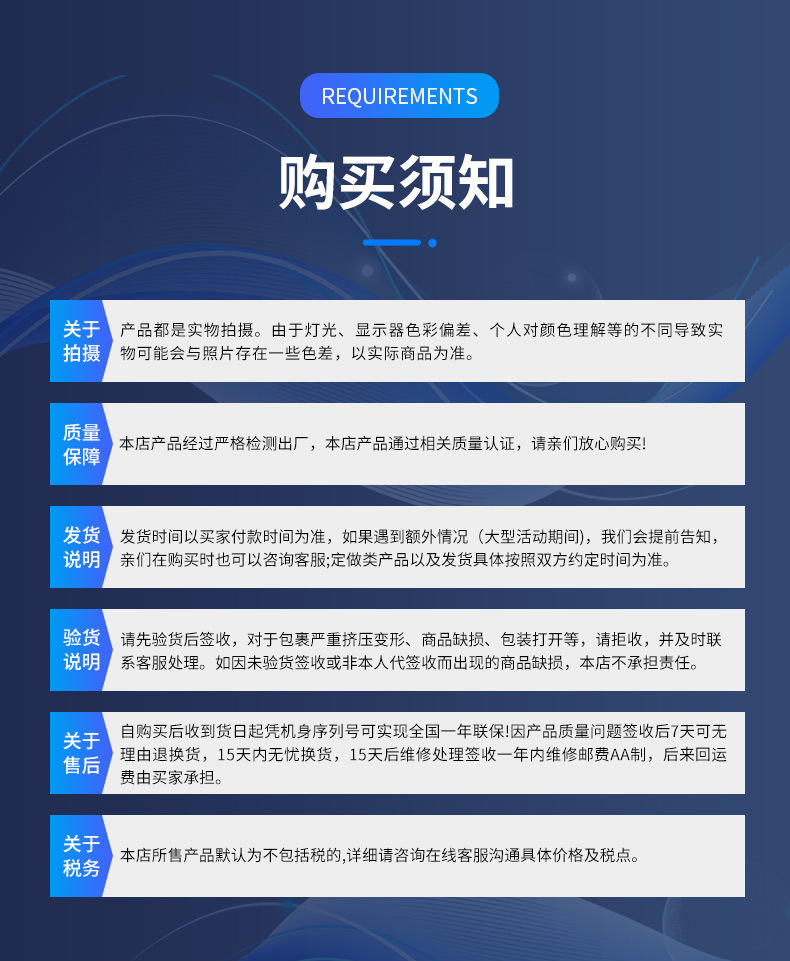 REQUIREMENTS

购买须知

关于
拍摄

产品都是实物拍摄。由于灯光、显示器色彩偏差、个人对颜色理解等的不同导致实物可能会与照片存在一些色差，以实际商品为准。

质量
保障

本店产品经过严格检测出厂，本店产品通过相关质量认证，请亲们放心购买!

发货
说明

发货时间以买家付款时间为准，如果遇到额外情况（大型活动期间），我们会提前告知，亲们在购买时也可以咨询客服;定做类产品以及发货具体按照双方约定时间为准。

验货
说明

请先验货后签收，对于包裹严重挤压变形、商品缺损、包装打开等，请拒收，并及时联系客服处理。如因未验货签收或非本人代签收而出现的商品缺损，本店不承担责任。

关于
售后

自购买后收到货日起凭机身序列号可实现全国一年联保!因产品质量问题签收后7天可无理由退换货，15天内无忧换货，15天后维修处理签收一年内维修邮费AA制，后来回运费由买家承担。

关于
税务

本店所售产品默认为不包括税的,详细请咨询在线客服沟通具体价格及税点。